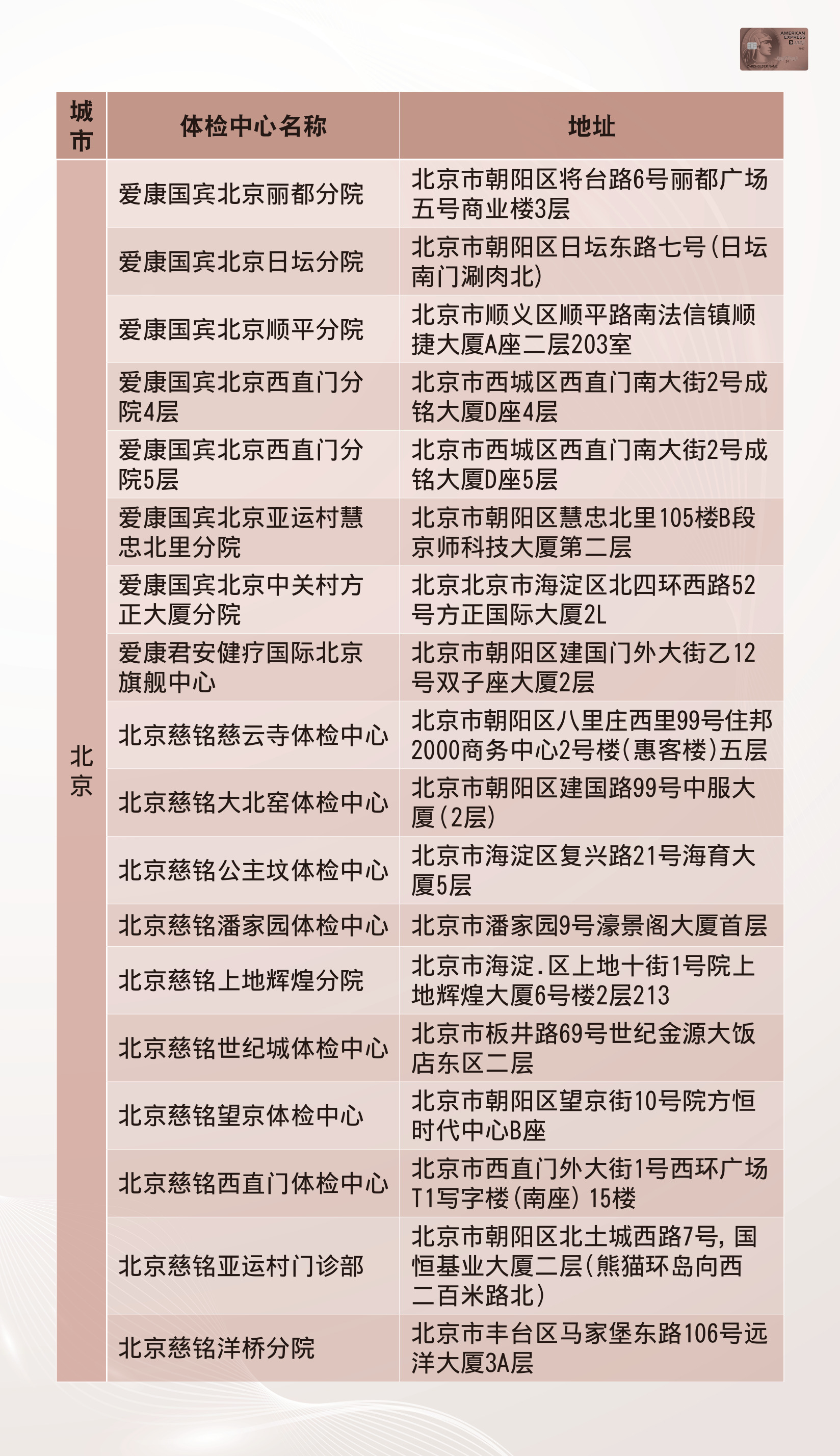 AMERICAN EXPRESS

| 城市 | 体检中心名称 | 地址 |
|---|---|---|
| 北京 | 爱康国宾北京丽都分院 | 北京市朝阳区将台路6号丽都广场五号商业楼3层 |
| | 爱康国宾北京日坛分院 | 北京市朝阳区日坛东路七号(日坛南门涮肉北) |
| | 爱康国宾北京顺平分院 | 北京市顺义区顺平路南法信镇顺捷大厦A座二层203室 |
| | 爱康国宾北京西直门分院4层 | 北京市西城区西直门南大街2号成铭大厦D座4层 |
| | 爱康国宾北京西直门分院5层 | 北京市西城区西直门南大街2号成铭大厦D座5层 |
| | 爱康国宾北京亚运村慧忠北里分院 | 北京市朝阳区慧忠北里105楼B段京师科技大厦第二层 |
| | 爱康国宾北京中关村方正大厦分院 | 北京北京市海淀区北四环西路52号方正国际大厦2L |
| | 爱康君安健疗国际北京旗舰中心 | 北京市朝阳区建国门外大街乙12号双子座大厦2层 |
| | 北京慈铭慈云寺体检中心 | 北京市朝阳区八里庄西里99号住邦2000商务中心2号楼(惠客楼)五层 |
| | 北京慈铭大北窑体检中心 | 北京市朝阳区建国路99号中服大厦(2层) |
| | 北京慈铭公主坟体检中心 | 北京市海淀区复兴路21号海育大厦5层 |
| | 北京慈铭潘家园体检中心 | 北京市潘家园9号濠景阁大厦首层 |
| | 北京慈铭上地辉煌分院 | 北京市海淀.区上地十街1号院上地辉煌大厦6号楼2层213 |
| | 北京慈铭世纪城体检中心 | 北京市板井路69号世纪金源大饭店东区二层 |
| | 北京慈铭望京体检中心 | 北京市朝阳区望京街10号院方恒时代中心B座 |
| | 北京慈铭西直门体检中心 | 北京市西直门外大街1号西环广场T1写字楼(南座) 15楼 |
| | 北京慈铭亚运村门诊部 | 北京市朝阳区北土城西路7号，国恒基业大厦二层(熊猫环岛向西二百米路北) |
| | 北京慈铭洋桥分院 | 北京市丰台区马家堡东路106号远洋大厦3A层 |